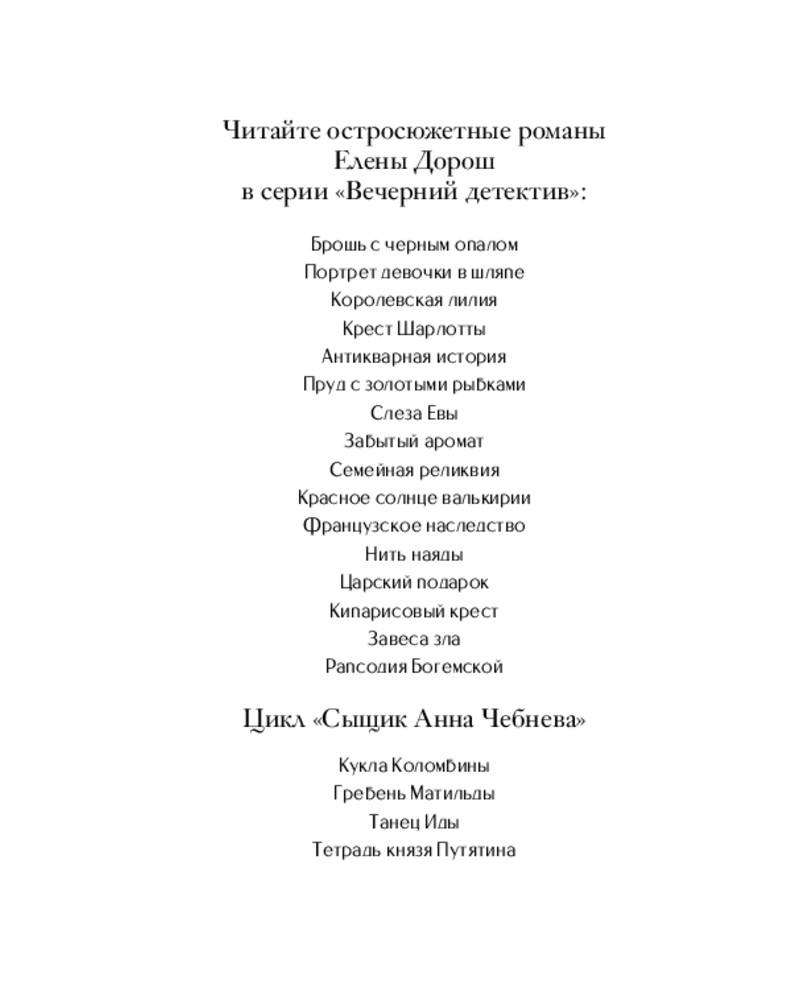 Читайте остросюжетные романы
Елены Дорош
в серии «Вечерний детектив»:

Брошь с черным опалом
Портрет девочки в шляпе
Королевская лилия
Крест Шарлотты
Антикварная история
Пруд с золотыми рыбками
Слеза Евы
Забытый аромат
Семейная реликвия
Красное солнце валькирии
Французское наследство
Нить наяды
Царский подарок
Кипарисовый крест
Завеса зла
Рапсодия Богемской

Цикл «Сыщик Анна Чебнева»

Кукла Коломбины
Гребень Матильды
Танец Иды
Тетрадь князя Путятина